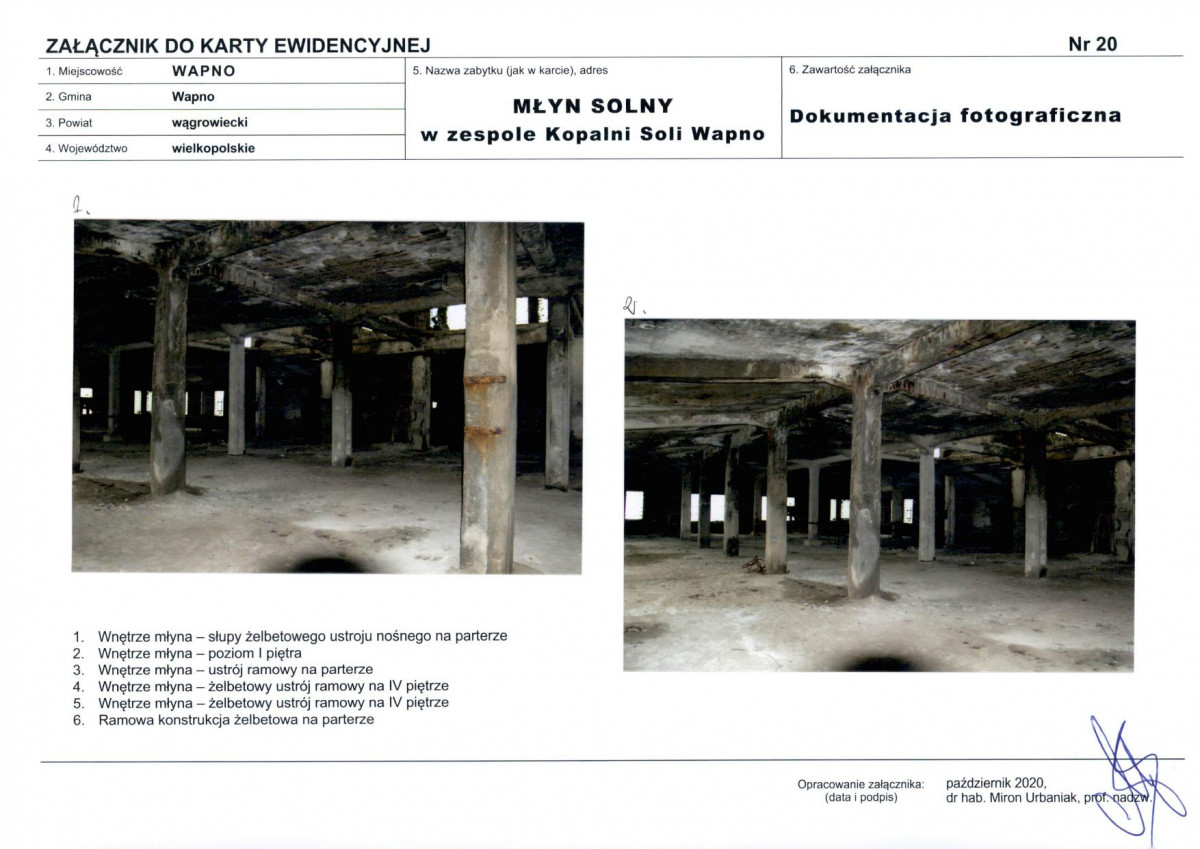 ZAŁĄCZNIK DO KARTY EWIDENCYJNEJ

Nr 20

1. Miejscowość WAPNO
2. Gmina Wapno
3. Powiat wągrowiecki
4. Województwo wielkopolskie

5. Nazwa zabytku (jak w karcie), adres

MŁYN SOLNY
w zespole Kopalni Soli Wapno

6. Zawartość załącznika

Dokumentacja fotograficzna

1.

2.

1. Wnętrze młyna – słupy żelbetowego ustroju nośnego na parterze
2. Wnętrze młyna – poziom I piętra
3. Wnętrze młyna – ustrój ramowy na parterze
4. Wnętrze młyna – żelbetowy ustrój ramowy na IV piętrze
5. Wnętrze młyna – żelbetowy ustrój ramowy na IV piętrze
6. Ramowa konstrukcja żelbetowa na parterze

Opracowanie załącznika:
(data i podpis)

październik 2020,
dr hab. Miron Urbaniak, prof. nadzw.